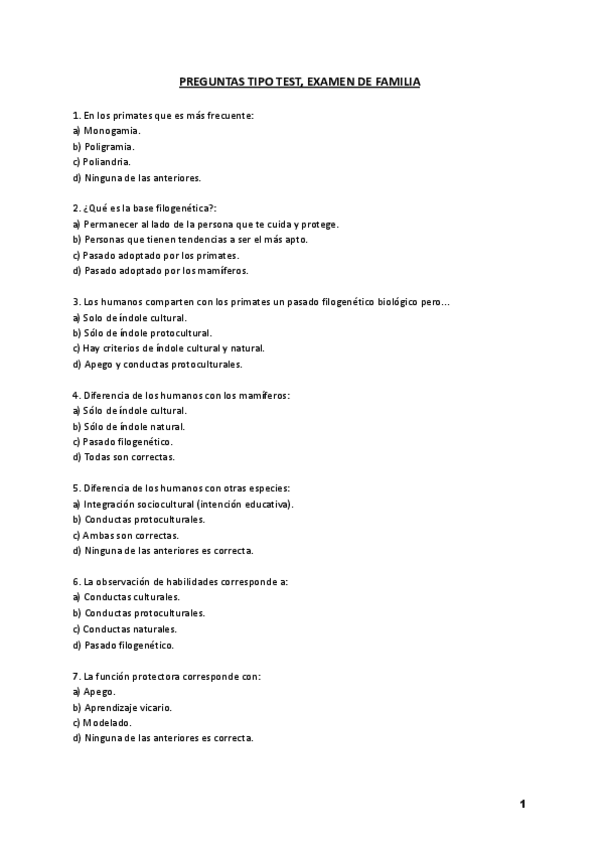 PREGUNTAS TIPO TEST, EXAMEN DE FAMILIA

1. En los primates que es más frecuente:
a) Monogamia.
b) Poligramia.
c) Poliandria.
d) Ninguna de las anteriores.

2. ¿Qué es la base filogenética?:
a) Permanecer al lado de la persona que te cuida y protege.
b) Personas que tienen tendencias a ser el más apto.
c) Pasado adoptado por los primates.
d) Pasado adoptado por los mamíferos.

3. Los humanos comparten con los primates un pasado filogenético biológico pero...
a) Solo de índole cultural.
b) Sólo de índole protocultural.
c) Hay criterios de índole cultural y natural.
d) Apego y conductas protoculturales.

4. Diferencia de los humanos con los mamíferos:
a) Sólo de índole cultural.
b) Sólo de índole natural.
c) Pasado filogenético.
d) Todas son correctas.

5. Diferencia de los humanos con otras especies:
a) Integración sociocultural (intención educativa).
b) Conductas protoculturales.
c) Ambas son correctas.
d) Ninguna de las anteriores es correcta.

6. La observación de habilidades corresponde a:
a) Conductas culturales.
b) Conductas protoculturales.
c) Conductas naturales.
d) Pasado filogenético.

7. La función protectora corresponde con:
a) Apego.
b) Aprendizaje vicario.
c) Modelado.
d) Ninguna de las anteriores es correcta.

1